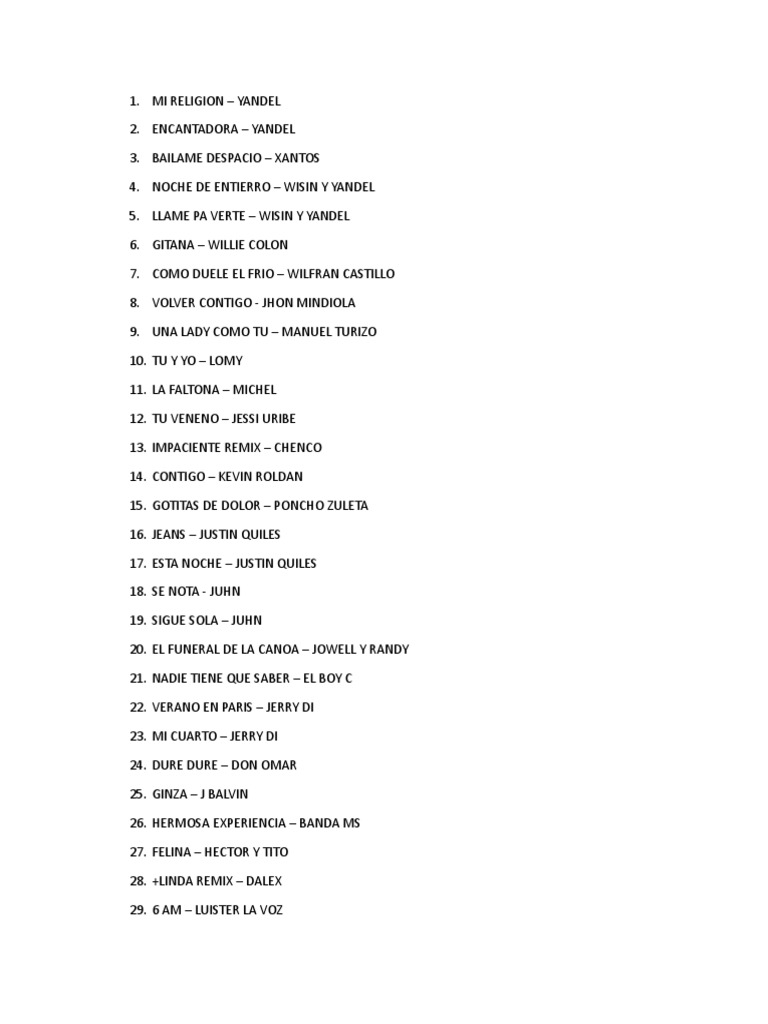 1. MI RELIGION – YANDEL
2. ENCANTADORA – YANDEL
3. BAILAME DESPACIO – XANTOS
4. NOCHE DE ENTIERRO – WISIN Y YANDEL
5. LLAME PA VERTE – WISIN Y YANDEL
6. GITANA – WILLIE COLON
7. COMO DUELE EL FRIO – WILFRAN CASTILLO
8. VOLVER CONTIGO - JHON MINDIOLA
9. UNA LADY COMO TU – MANUEL TURIZO
10. TU Y YO – LOMY
11. LA FALTONA – MICHEL
12. TU VENENO – JESSI URIBE
13. IMPACIENTE REMIX – CHENCO
14. CONTIGO – KEVIN ROLDAN
15. GOTITAS DE DOLOR – PONCHO ZULETA
16. JEANS – JUSTIN QUILES
17. ESTA NOCHE – JUSTIN QUILES
18. SE NOTA - JUHN
19. SIGUE SOLA – JUHN
20. EL FUNERAL DE LA CANOA – JOWELL Y RANDY
21. NADIE TIENE QUE SABER – EL BOY C
22. VERANO EN PARIS – JERRY DI
23. MI CUARTO – JERRY DI
24. DURE DURE – DON OMAR
25. GINZA – J BALVIN
26. HERMOSA EXPERIENCIA – BANDA MS
27. FELINA – HECTOR Y TITO
28. +LINDA REMIX – DALEX
29. 6 AM – LUISTER LA VOZ